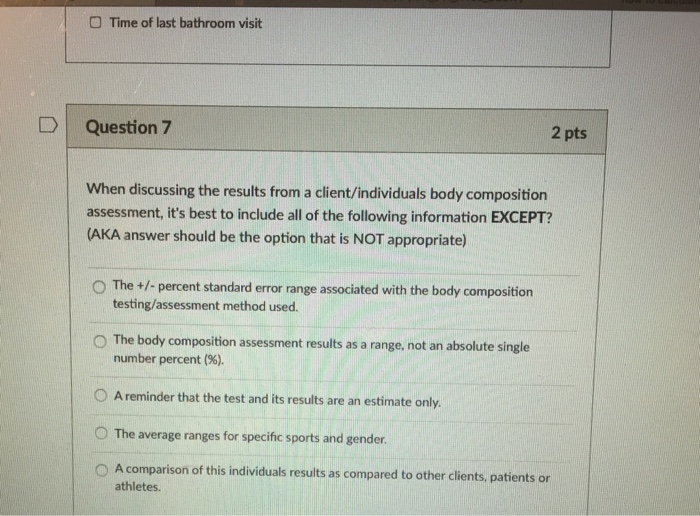 Time of last bathroom visit

Question 7

2 pts

When discussing the results from a client/individuals body composition assessment, it's best to include all of the following information EXCEPT? (AKA answer should be the option that is NOT appropriate)

The +/- percent standard error range associated with the body composition testing/assessment method used.

The body composition assessment results as a range, not an absolute single number percent (%).

A reminder that the test and its results are an estimate only.

The average ranges for specific sports and gender.

A comparison of this individuals results as compared to other clients, patients or athletes.